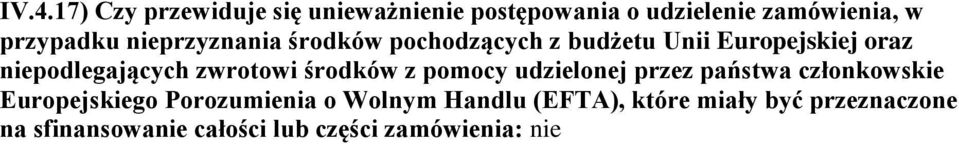 IV.4.17) Czy przewiduje się unieważnienie postępowania o udzielenie zamówienia, w przypadku nieprzyznania środków pochodzących z budżetu Unii Europejskiej oraz niepodlegających zwrotowi środków z pomocy udzielonej przez państwa członkowskie Europejskiego Porozumienia o Wolnym Handlu (EFTA), które miały być przeznaczone na sfinansowanie całości lub części zamówienia: nie